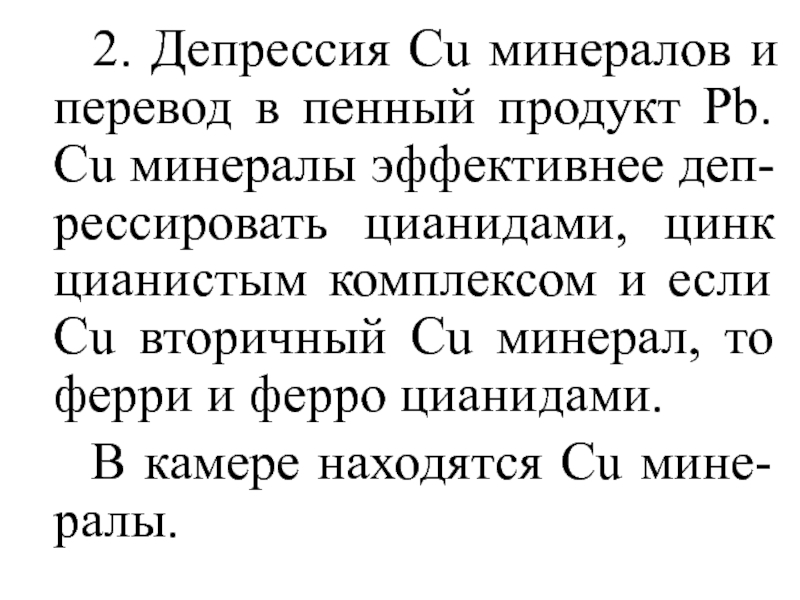 2. Депрессия Cu минералов и перевод в пенный продукт Pb. Cu минералы эффективнее депрессировать цианидами, цинк цианистым комплексом и если Cu вторичный Cu минерал, то ферри и ферро цианидами.

В камере находятся Cu минералы.